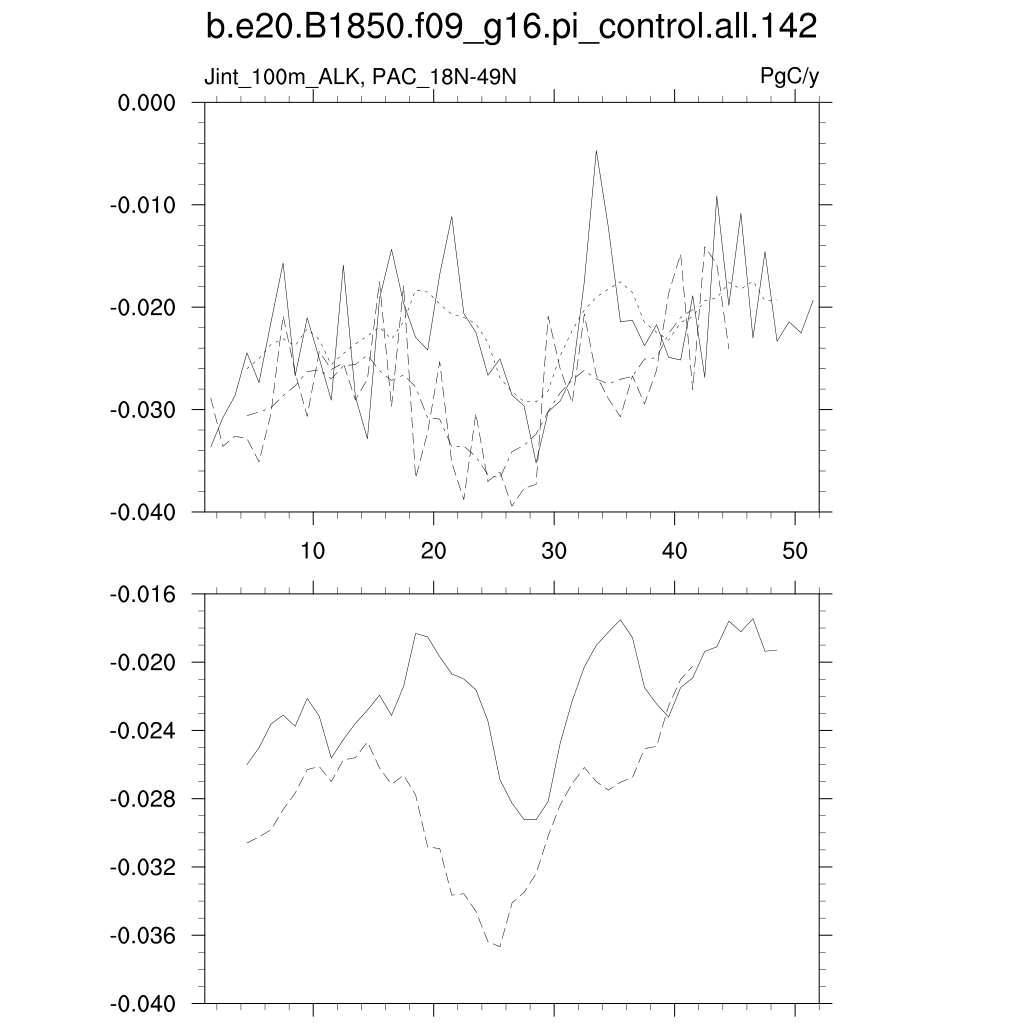 b.e20.B1850.f09_g16.pi_control.all.142

Jint_100m_ALK, PAC_18N-49N

PgC/y

0.000
-0.010
-0.020
-0.030
-0.040

10
20
30
40
50

-0.016
-0.020
-0.024
-0.028
-0.032
-0.036
-0.040